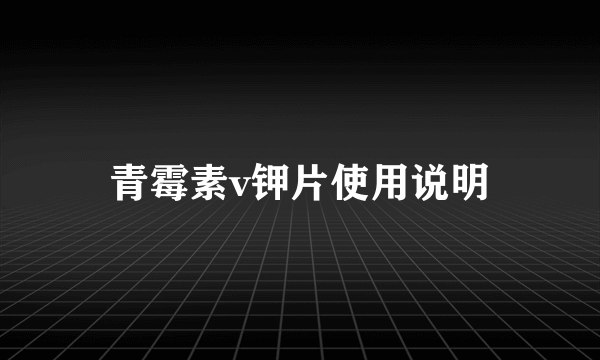 青霉素v钾片使用说明